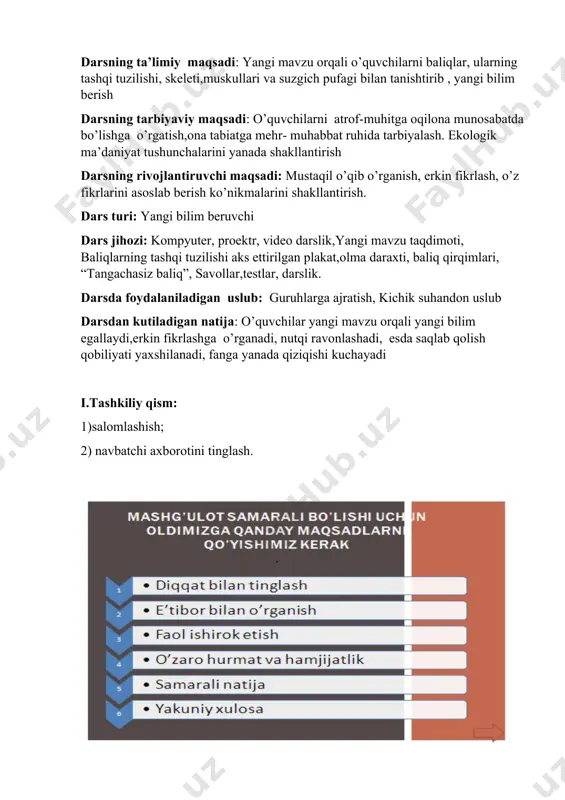 **Darsning ta'limiy maqsadi**: Yangi mavzu orqali o'quvchilarni baliqlar, ularning tashqi tuzilishi, skeleti,muskullari va suzgich pufagi bilan tanishtirib , yangi bilim berish

**Darsning tarbiyaviy maqsadi**: O'quvchilarni atrof-muhitga oqilona munosabatda bo'lishga o'rgatish,ona tabiatga mehr- muhabbat ruhida tarbiyalash. Ekologik ma'daniyat tushunchalarini yanada shakllantirish

**Darsning rivojlantiruvchi maqsadi:** Mustaqil o'qib o'rganish, erkin fikrlash, o'z fikrlarini asoslab berish ko'nikmalarini shakllantirish.

**Dars turi:** Yangi bilim beruvchi

**Dars jihozi:** Kompyuter, proektr, video darslik,Yangi mavzu taqdimoti, Baliqlarning tashqi tuzilishi aks ettirilgan plakat,olma daraxti, baliq qirqimlari, "Tangachasiz baliq", Savollar,testlar, darslik.

**Darsda foydalaniladigan uslub:** Guruhlarga ajratish, Kichik suhandon uslub

**Darsdan kutiladigan natija**: O'quvchilar yangi mavzu orqali yangi bilim egallaydi,erkin fikrlashga o'rganadi, nutqi ravonlashadi, esda saqlab qolish qobiliyati yaxshilanadi, fanga yanada qiziqishi kuchayadi

**I.Tashkiliy qism:**

1)salomlashish;

2) navbatchi axborotini tinglash.

MASHG'ULOT SAMARALI BO'LISHI UCHUN OLDIMIZGA QANDAY MAQSADLARNI QO'YISHIMIZ KERAK

1 • Diqqat bilan tinglash
2 • E'tibor bilan o'rganish
3 • Faol ishirok etish
4 • O'zaro hurmat va hamjijatlik
5 • Samarali natija
6 • Yakuniy xulosa

FaylHub.uz